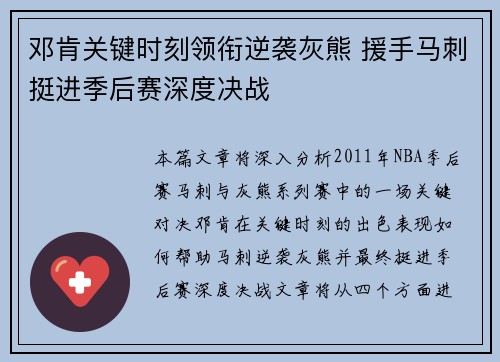 邓肯关键时刻领衔逆袭灰熊 援手马刺挺进季后赛深度决战

本篇文章将深入分析2011年NBA季后赛马刺与灰熊系列赛中的一场关键对决邓肯在关键时刻的出色表现如何帮助马刺逆袭灰熊并最终挺进季后赛深度决战文章将从四个方面进